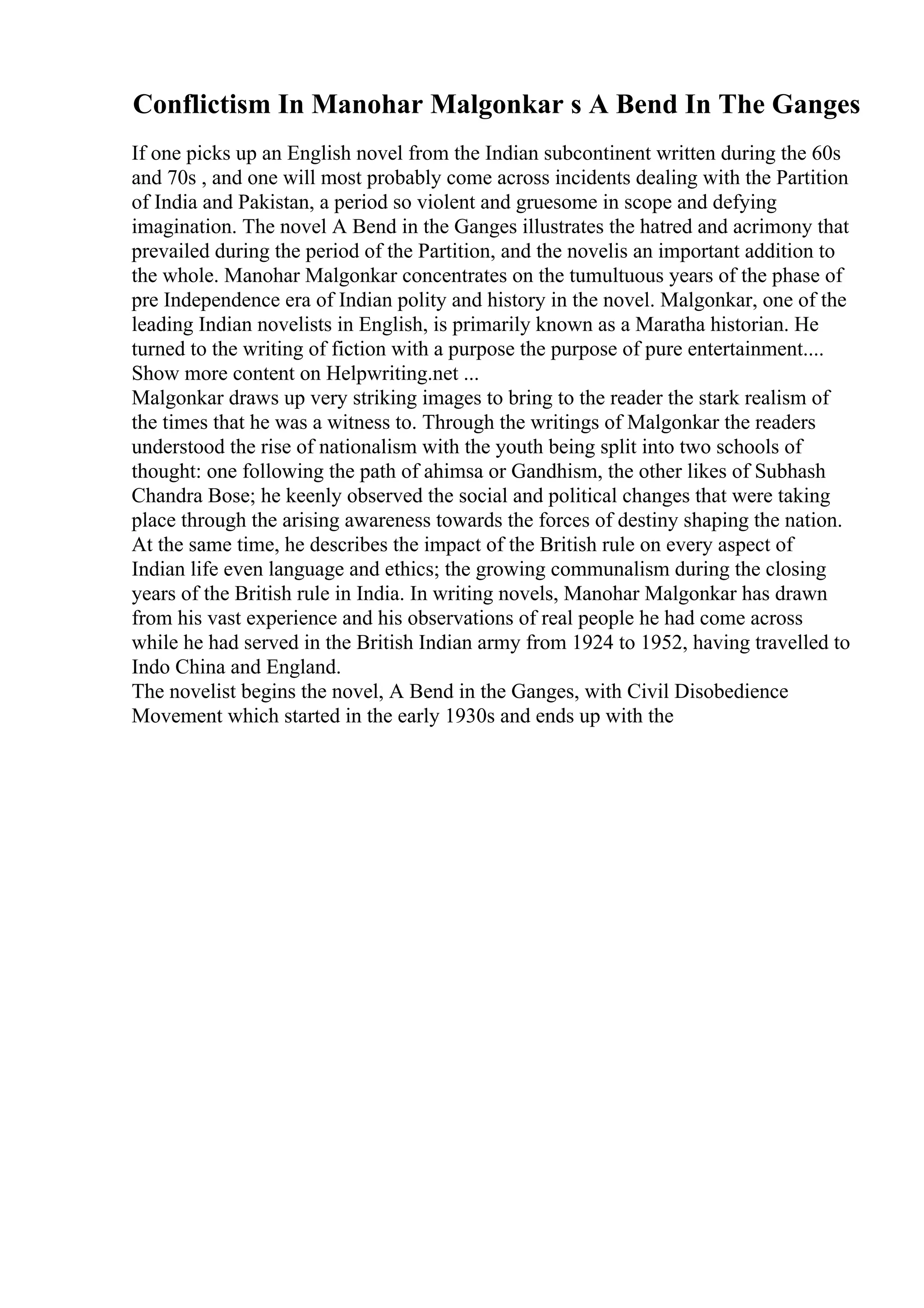 Conflictism In Manohar Malgonkar s A Bend In The Ganges

If one picks up an English novel from the Indian subcontinent written during the 60s and 70s , and one will most probably come across incidents dealing with the Partition of India and Pakistan, a period so violent and gruesome in scope and defying imagination. The novel A Bend in the Ganges illustrates the hatred and acrimony that prevailed during the period of the Partition, and the novelis an important addition to the whole. Manohar Malgonkar concentrates on the tumultuous years of the phase of pre Independence era of Indian polity and history in the novel. Malgonkar, one of the leading Indian novelists in English, is primarily known as a Maratha historian. He turned to the writing of fiction with a purpose the purpose of pure entertainment.... Show more content on Helpwriting.net ...
Malgonkar draws up very striking images to bring to the reader the stark realism of the times that he was a witness to. Through the writings of Malgonkar the readers understood the rise of nationalism with the youth being split into two schools of thought: one following the path of ahimsa or Gandhism, the other likes of Subhash Chandra Bose; he keenly observed the social and political changes that were taking place through the arising awareness towards the forces of destiny shaping the nation. At the same time, he describes the impact of the British rule on every aspect of Indian life even language and ethics; the growing communalism during the closing years of the British rule in India. In writing novels, Manohar Malgonkar has drawn from his vast experience and his observations of real people he had come across while he had served in the British Indian army from 1924 to 1952, having travelled to Indo China and England.
The novelist begins the novel, A Bend in the Ganges, with Civil Disobedience Movement which started in the early 1930s and ends up with the